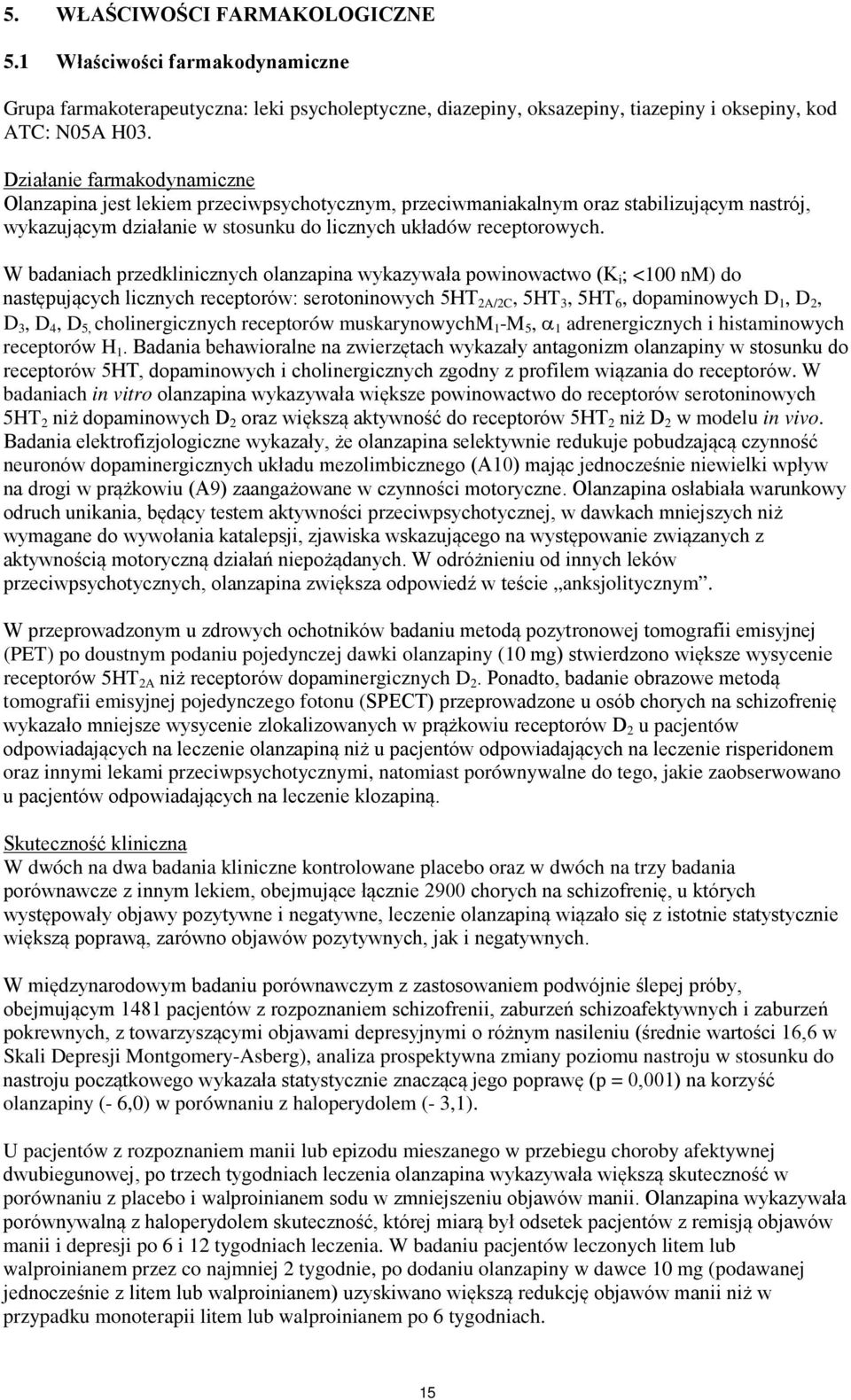 5. WŁAŚCIWOŚCI FARMAKOLOGICZNE

5.1 Właściwości farmakodynamiczne

Grupa farmakoterapeutyczna: leki psycholeptyczne, diazepiny, oksazepiny, tiazepiny i oksepiny, kod ATC: N05A H03.

Działanie farmakodynamiczne
Olanzapina jest lekiem przeciwpsychotycznym, przeciwmaniakalnym oraz stabilizującym nastrój, wykazującym działanie w stosunku do licznych układów receptorowych.

W badaniach przedklinicznych olanzapina wykazywała powinowactwo ($K_i$; <100 nM) do następujących licznych receptorów: serotoninowych $5HT_{2A/2C}$, $5HT_3$, $5HT_6$, dopaminowych $D_1$, $D_2$, $D_3$, $D_4$, $D_5$, cholinergicznych receptorów muskarynowych$M_1$-$M_5$, $\alpha_1$ adrenergicznych i histaminowych receptorów $H_1$. Badania behawioralne na zwierzętach wykazały antagonizm olanzapiny w stosunku do receptorów 5HT, dopaminowych i cholinergicznych zgodny z profilem wiązania do receptorów. W badaniach in vitro olanzapina wykazywała większe powinowactwo do receptorów serotoninowych $5HT_2$ niż dopaminowych $D_2$ oraz większą aktywność do receptorów $5HT_2$ niż $D_2$ w modelu in vivo. Badania elektrofizjologiczne wykazały, że olanzapina selektywnie redukuje pobudzającą czynność neuronów dopaminergicznych układu mezolimbicznego (A10) mając jednocześnie niewielki wpływ na drogi w prążkowiu (A9) zaangażowane w czynności motoryczne. Olanzapina osłabiała warunkowy odruch unikania, będący testem aktywności przeciwpsychotycznej, w dawkach mniejszych niż wymagane do wywołania katalepsji, zjawiska wskazującego na występowanie związanych z aktywnością motoryczną działań niepożądanych. W odróżnieniu od innych leków przeciwpsychotycznych, olanzapina zwiększa odpowiedź w teście „anksjolitycznym”.

W przeprowadzonym u zdrowych ochotników badaniu metodą pozytronowej tomografii emisyjnej (PET) po doustnym podaniu pojedynczej dawki olanzapiny (10 mg) stwierdzono większe wysycenie receptorów $5HT_{2A}$ niż receptorów dopaminergicznych $D_2$. Ponadto, badanie obrazowe metodą tomografii emisyjnej pojedynczego fotonu (SPECT) przeprowadzone u osób chorych na schizofrenię wykazało mniejsze wysycenie zlokalizowanych w prążkowiu receptorów $D_2$ u pacjentów odpowiadających na leczenie olanzapiną niż u pacjentów odpowiadających na leczenie risperidonem oraz innymi lekami przeciwpsychotycznymi, natomiast porównywalne do tego, jakie zaobserwowano u pacjentów odpowiadających na leczenie klozapiną.

Skuteczność kliniczna
W dwóch na dwa badania kliniczne kontrolowane placebo oraz w dwóch na trzy badania porównawcze z innym lekiem, obejmujące łącznie 2900 chorych na schizofrenię, u których występowały objawy pozytywne i negatywne, leczenie olanzapiną wiązało się z istotnie statystycznie większą poprawą, zarówno objawów pozytywnych, jak i negatywnych.

W międzynarodowym badaniu porównawczym z zastosowaniem podwójnie ślepej próby, obejmującym 1481 pacjentów z rozpoznaniem schizofrenii, zaburzeń schizoafektywnych i zaburzeń pokrewnych, z towarzyszącymi objawami depresyjnymi o różnym nasileniu (średnie wartości 16,6 w Skali Depresji Montgomery-Asberg), analiza prospektywna zmiany poziomu nastroju w stosunku do nastroju początkowego wykazała statystycznie znaczącą jego poprawę (p = 0,001) na korzyść olanzapiny (- 6,0) w porównaniu z haloperydolem (- 3,1).

U pacjentów z rozpoznaniem manii lub epizodu mieszanego w przebiegu choroby afektywnej dwubiegunowej, po trzech tygodniach leczenia olanzapina wykazywała większą skuteczność w porównaniu z placebo i walproinianem sodu w zmniejszeniu objawów manii. Olanzapina wykazywała porównywalną z haloperydolem skuteczność, której miarą był odsetek pacjentów z remisją objawów manii i depresji po 6 i 12 tygodniach leczenia. W badaniu pacjentów leczonych litem lub walproinianem przez co najmniej 2 tygodnie, po dodaniu olanzapiny w dawce 10 mg (podawanej jednocześnie z litem lub walproinianem) uzyskiwano większą redukcję objawów manii niż w przypadku monoterapii litem lub walproinianem po 6 tygodniach.

15